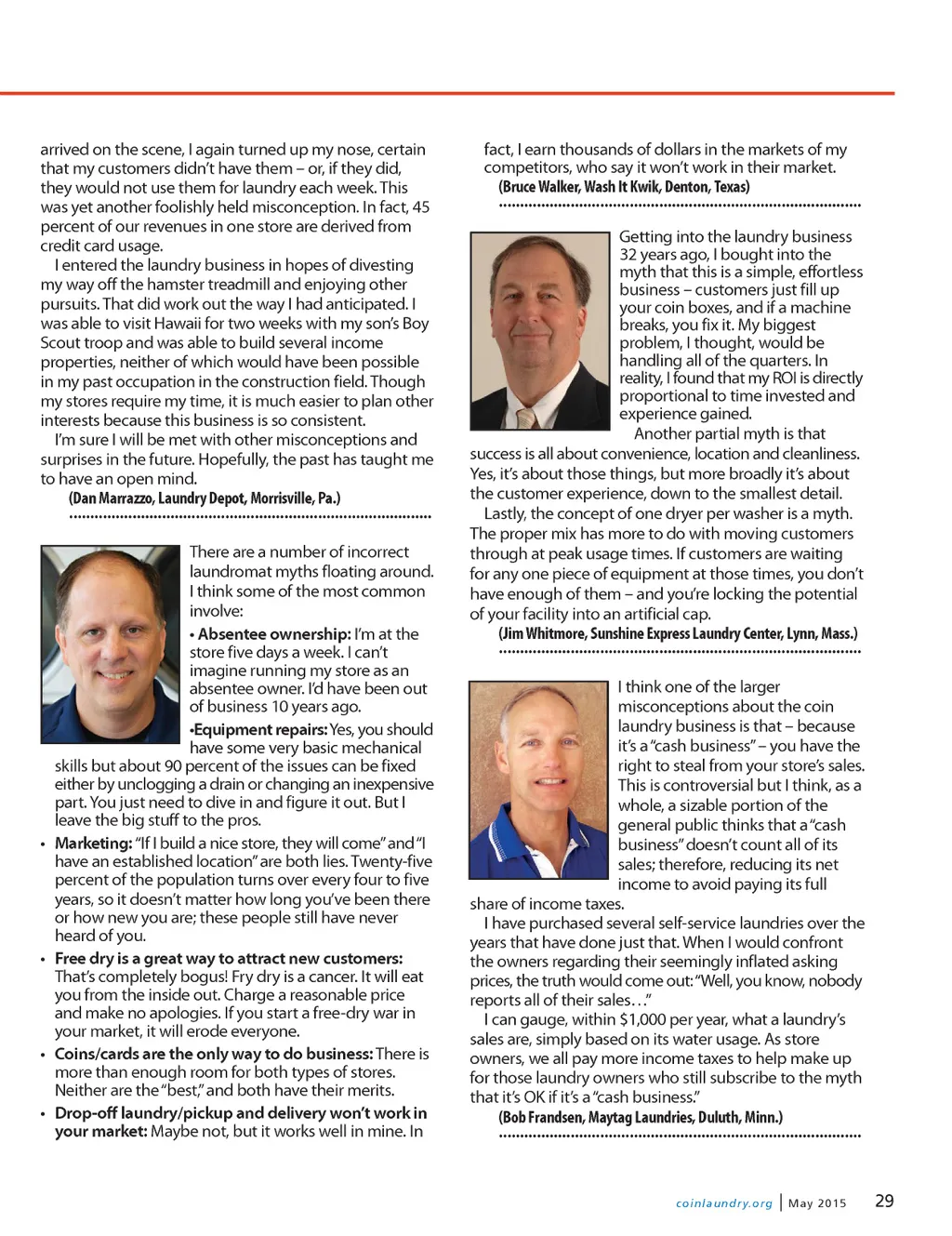 arrived on the scene, I again turned up my nose, certain that my customers didn't have them – or, if they did, they would not use them for laundry each week. This was yet another foolishly held misconception. In fact, 45 percent of our revenues in one store are derived from credit card usage.

I entered the laundry business in hopes of divesting my way off the hamster treadmill and enjoying other pursuits. That did work out the way I had anticipated. I was able to visit Hawaii for two weeks with my son's Boy Scout troop and was able to build several income properties, neither of which would have been possible in my past occupation in the construction field. Though my stores require my time, it is much easier to plan other interests because this business is so consistent.

I'm sure I will be met with other misconceptions and surprises in the future. Hopefully, the past has taught me to have an open mind.

(Dan Marrazzo, Laundry Depot, Morrisville, Pa.)

There are a number of incorrect laundromat myths floating around. I think some of the most common involve:

• Absentee ownership: I'm at the store five days a week. I can't imagine running my store as an absentee owner. I'd have been out of business 10 years ago.

•Equipment repairs: Yes, you should have some very basic mechanical skills but about 90 percent of the issues can be fixed either by unclogging a drain or changing an inexpensive part. You just need to dive in and figure it out. But I leave the big stuff to the pros.

• Marketing: "If I build a nice store, they will come" and "I have an established location" are both lies. Twenty-five percent of the population turns over every four to five years, so it doesn't matter how long you've been there or how new you are; these people still have never heard of you.

• Free dry is a great way to attract new customers: That's completely bogus! Fry dry is a cancer. It will eat you from the inside out. Charge a reasonable price and make no apologies. If you start a free-dry war in your market, it will erode everyone.

• Coins/cards are the only way to do business: There is more than enough room for both types of stores. Neither are the "best," and both have their merits.

• Drop-off laundry/pickup and delivery won't work in your market: Maybe not, but it works well in mine. In fact, I earn thousands of dollars in the markets of my competitors, who say it won't work in their market.

(Bruce Walker, Wash It Kwik, Denton, Texas)

Getting into the laundry business 32 years ago, I bought into the myth that this is a simple, effortless business – customers just fill up your coin boxes, and if a machine breaks, you fix it. My biggest problem, I thought, would be handling all of the quarters. In reality, I found that my ROI is directly proportional to time invested and experience gained.

Another partial myth is that success is all about convenience, location and cleanliness. Yes, it's about those things, but more broadly it's about the customer experience, down to the smallest detail.

Lastly, the concept of one dryer per washer is a myth. The proper mix has more to do with moving customers through at peak usage times. If customers are waiting for any one piece of equipment at those times, you don't have enough of them – and you're locking the potential of your facility into an artificial cap.

(Jim Whitmore, Sunshine Express Laundry Center, Lynn, Mass.)

I think one of the larger misconceptions about the coin laundry business is that – because it's a "cash business" – you have the right to steal from your store's sales. This is controversial but I think, as a whole, a sizable portion of the general public thinks that a "cash business" doesn't count all of its sales; therefore, reducing its net income to avoid paying its full share of income taxes.

I have purchased several self-service laundries over the years that have done just that. When I would confront the owners regarding their seemingly inflated asking prices, the truth would come out: "Well, you know, nobody reports all of their sales…"

I can gauge, within $1,000 per year, what a laundry's sales are, simply based on its water usage. As store owners, we all pay more income taxes to help make up for those laundry owners who still subscribe to the myth that it's OK if it's a "cash business."

(Bob Frandsen, Maytag Laundries, Duluth, Minn.)

coinlaundry.org | May 2015 29